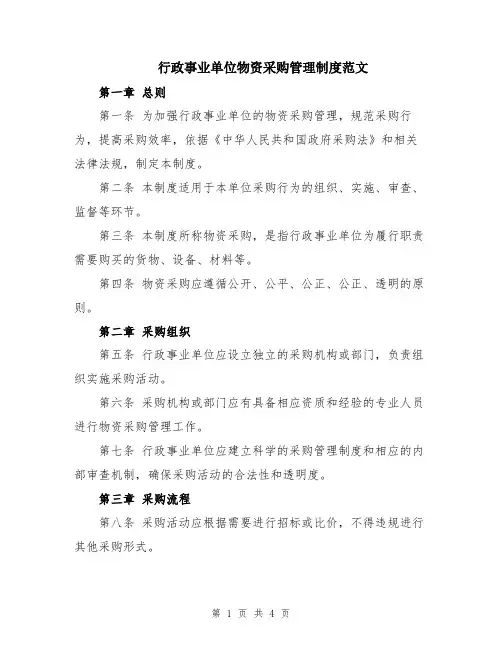 行政事业单位物资采购管理制度范文

第一章 总则

第一条 为加强行政事业单位的物资采购管理，规范采购行为，提高采购效率，依据《中华人民共和国政府采购法》和相关法律法规，制定本制度。

第二条 本制度适用于本单位采购行为的组织、实施、审查、监督等环节。

第三条 本制度所称物资采购，是指行政事业单位为履行职责需要购买的货物、设备、材料等。

第四条 物资采购应遵循公开、公平、公正、公正、透明的原则。

第二章 采购组织

第五条 行政事业单位应设立独立的采购机构或部门，负责组织实施采购活动。

第六条 采购机构或部门应有具备相应资质和经验的专业人员进行物资采购管理工作。

第七条 行政事业单位应建立科学的采购管理制度和相应的内部审查机制，确保采购活动的合法性和透明度。

第三章 采购流程

第八条 采购活动应根据需要进行招标或比价，不得违规进行其他采购形式。

第 1 页 共 4 页